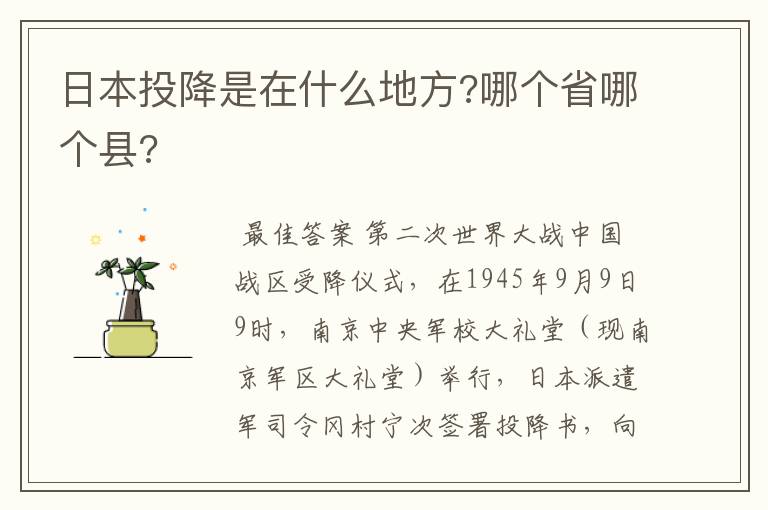 日本投降是在什么地方?哪个省哪个县?

最佳答案 第二次世界大战中国战区受降仪式，在1945年9月9日9时，南京中央军校大礼堂（现南京军区大礼堂）举行，日本派遣军司令冈村宁次签署投降书，向